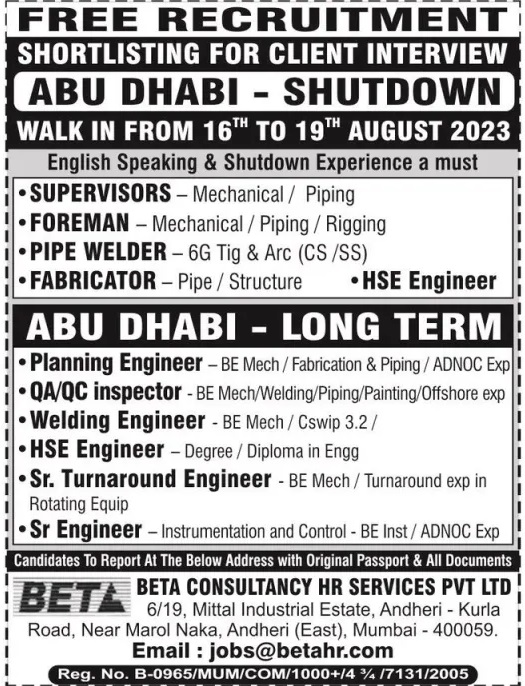 FREE RECRUITMENT

SHORTLISTING FOR CLIENT INTERVIEW

ABU DHABI - SHUTDOWN

WALK IN FROM 16$^{TH}$ TO 19$^{TH}$ AUGUST 2023

English Speaking & Shutdown Experience a must

• SUPERVISORS – Mechanical / Piping
• FOREMAN – Mechanical / Piping / Rigging
• PIPE WELDER – 6G Tig & Arc (CS /SS)
• FABRICATOR – Pipe / Structure • HSE Engineer

ABU DHABI - LONG TERM

• Planning Engineer – BE Mech / Fabrication & Piping / ADNOC Exp
• QA/QC inspector - BE Mech/Welding/Piping/Painting/Offshore exp
• Welding Engineer - BE Mech / Cswip 3.2 /
• HSE Engineer – Degree / Diploma in Engg
• Sr. Turnaround Engineer - BE Mech / Turnaround exp in Rotating Equip
• Sr Engineer – Instrumentation and Control - BE Inst / ADNOC Exp

Candidates To Report At The Below Address with Original Passport & All Documents

BETA

BETA CONSULTANCY HR SERVICES PVT LTD
6/19, Mittal Industrial Estate, Andheri - Kurla Road, Near Marol Naka, Andheri (East), Mumbai - 400059.

Email : jobs@betahr.com

Reg. No. B-0965/MUM/COM/1000+/4 ¾ /7131/2005